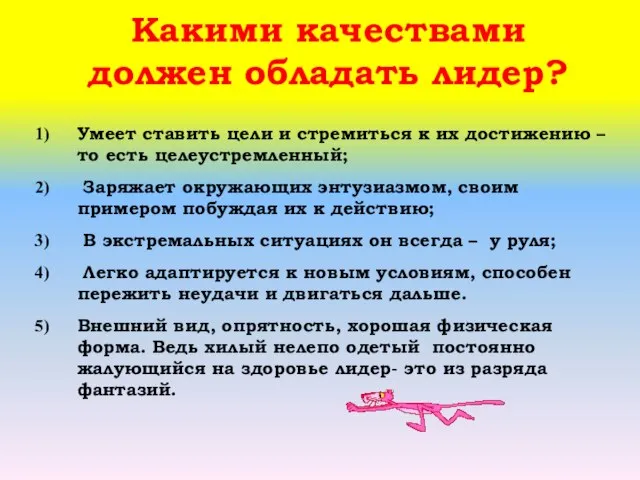 Какими качествами должен обладать лидер?

1) Умеет ставить цели и стремиться к их достижению – то есть целеустремленный;

2) Заряжает окружающих энтузиазмом, своим примером побуждая их к действию;

3) В экстремальных ситуациях он всегда – у руля;

4) Легко адаптируется к новым условиям, способен пережить неудачи и двигаться дальше.

5) Внешний вид, опрятность, хорошая физическая форма. Ведь хилый нелепо одетый постоянно жалующийся на здоровье лидер- это из разряда фантазий.